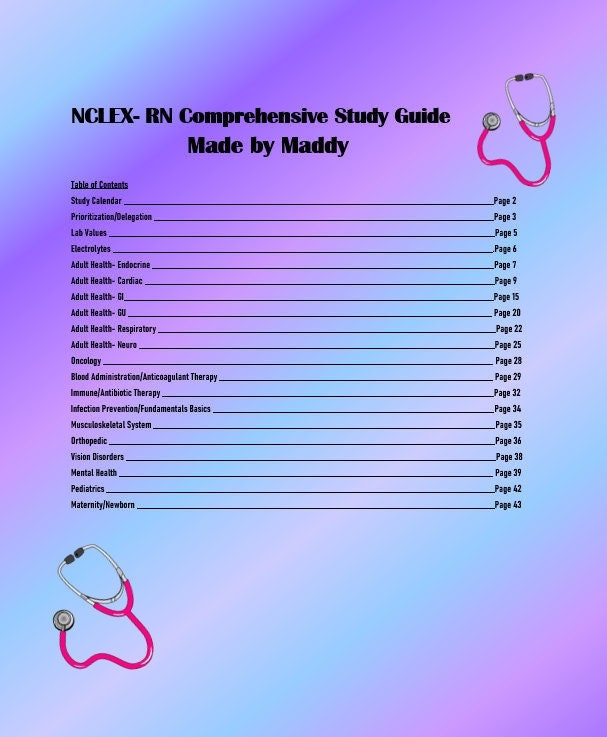 NCLEX- RN Comprehensive Study Guide
Made by Maddy

Table of Contents

Study Calendar ____ Page 2
Prioritization/Delegation ____ Page 3
Lab Values ____ Page 5
Electrolytes ____ Page 6
Adult Health- Endocrine ____ Page 7
Adult Health- Cardiac ____ Page 9
Adult Health- GI ____ Page 15
Adult Health- GU ____ Page 20
Adult Health- Respiratory ____ Page 22
Adult Health- Neuro ____ Page 25
Oncology ____ Page 28
Blood Administration/Anticoagulant Therapy ____ Page 29
Immune/Antibiotic Therapy ____ Page 32
Infection Prevention/Fundamentals Basics ____ Page 34
Musculoskeletal System ____ Page 35
Orthopedic ____ Page 36
Vision Disorders ____ Page 38
Mental Health ____ Page 39
Pediatrics ____ Page 42
Maternity/Newborn ____ Page 43